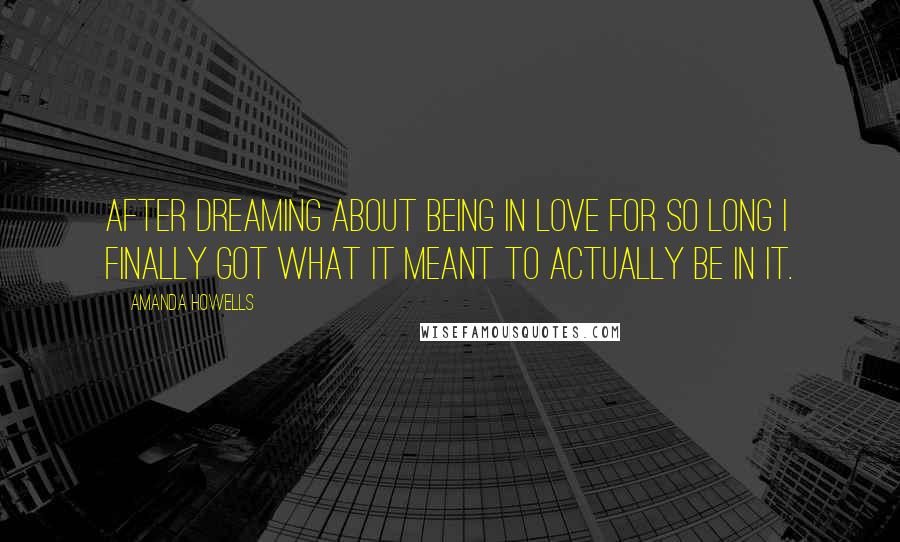 AFTER DREAMING ABOUT BEING IN LOVE FOR SO LONG I FINALLY GOT WHAT IT MEANT TO ACTUALLY BE IN IT.

AMANDA HOWELLS

WISEFAMOUSQUOTES.COM